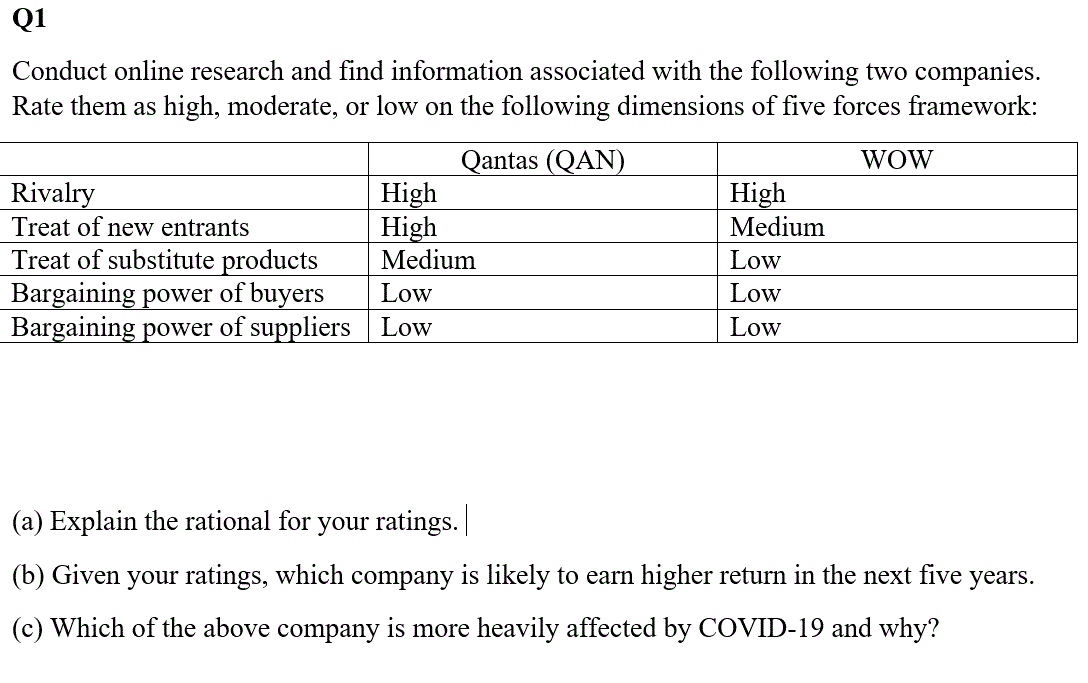 Q1

Conduct online research and find information associated with the following two companies. Rate them as high, moderate, or low on the following dimensions of five forces framework:

| | Qantas (QAN) | WOW |
|---|---|---|
| Rivalry | High | High |
| Treat of new entrants | High | Medium |
| Treat of substitute products | Medium | Low |
| Bargaining power of buyers | Low | Low |
| Bargaining power of suppliers | Low | Low |

(a) Explain the rational for your ratings.

(b) Given your ratings, which company is likely to earn higher return in the next five years.

(c) Which of the above company is more heavily affected by COVID-19 and why?